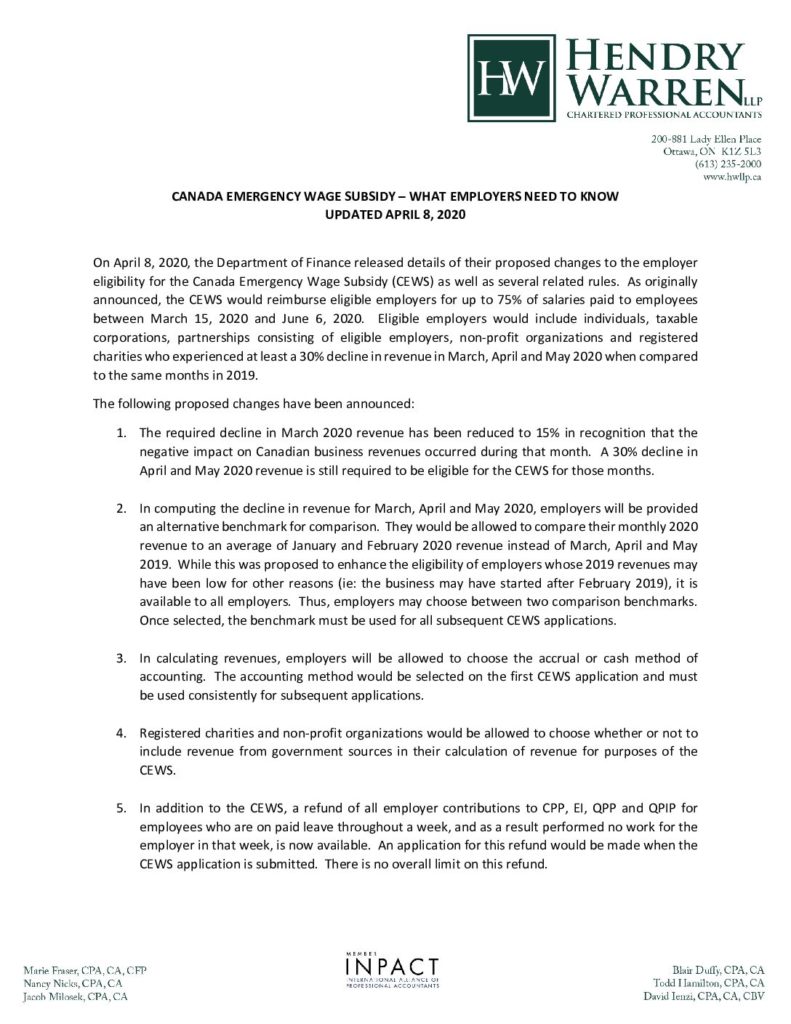 HW HENDRY WARREN LLP
CHARTERED PROFESSIONAL ACCOUNTANTS

200-881 Lady Ellen Place
Ottawa, ON K1Z 5L3
(613) 235-2000
www.hwllp.ca

CANADA EMERGENCY WAGE SUBSIDY – WHAT EMPLOYERS NEED TO KNOW
UPDATED APRIL 8, 2020

On April 8, 2020, the Department of Finance released details of their proposed changes to the employer eligibility for the Canada Emergency Wage Subsidy (CEWS) as well as several related rules. As originally announced, the CEWS would reimburse eligible employers for up to 75% of salaries paid to employees between March 15, 2020 and June 6, 2020. Eligible employers would include individuals, taxable corporations, partnerships consisting of eligible employers, non-profit organizations and registered charities who experienced at least a 30% decline in revenue in March, April and May 2020 when compared to the same months in 2019.

The following proposed changes have been announced:

1. The required decline in March 2020 revenue has been reduced to 15% in recognition that the negative impact on Canadian business revenues occurred during that month. A 30% decline in April and May 2020 revenue is still required to be eligible for the CEWS for those months.

2. In computing the decline in revenue for March, April and May 2020, employers will be provided an alternative benchmark for comparison. They would be allowed to compare their monthly 2020 revenue to an average of January and February 2020 revenue instead of March, April and May 2019. While this was proposed to enhance the eligibility of employers whose 2019 revenues may have been low for other reasons (ie: the business may have started after February 2019), it is available to all employers. Thus, employers may choose between two comparison benchmarks. Once selected, the benchmark must be used for all subsequent CEWS applications.

3. In calculating revenues, employers will be allowed to choose the accrual or cash method of accounting. The accounting method would be selected on the first CEWS application and must be used consistently for subsequent applications.

4. Registered charities and non-profit organizations would be allowed to choose whether or not to include revenue from government sources in their calculation of revenue for purposes of the CEWS.

5. In addition to the CEWS, a refund of all employer contributions to CPP, EI, QPP and QPIP for employees who are on paid leave throughout a week, and as a result performed no work for the employer in that week, is now available. An application for this refund would be made when the CEWS application is submitted. There is no overall limit on this refund.

Marie Fraser, CPA, CA, CFP
Nancy Nicks, CPA, CA
Jacob Milosek, CPA, CA

MEMBER
INPACT
INTERNATIONAL ALLIANCE OF PROFESSIONAL ACCOUNTANTS

Blair Duffy, CPA, CA
Todd Hamilton, CPA, CA
David Ienzi, CPA, CA, CBV